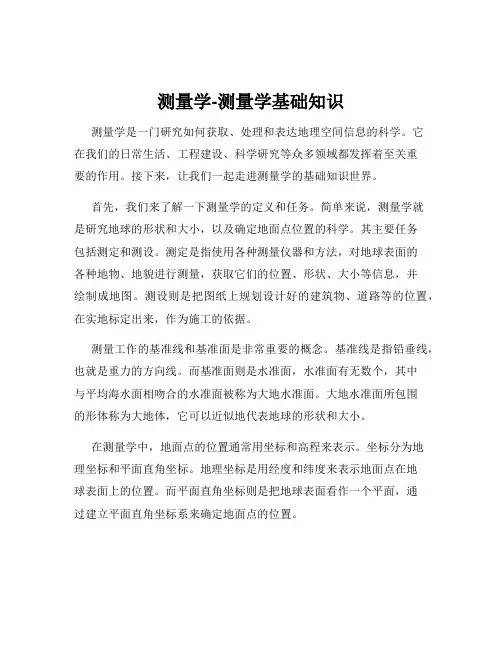 测量学-测量学基础知识

测量学是一门研究如何获取、处理和表达地理空间信息的科学。它在我们的日常生活、工程建设、科学研究等众多领域都发挥着至关重要的作用。接下来，让我们一起走进测量学的基础知识世界。

首先，我们来了解一下测量学的定义和任务。简单来说，测量学就是研究地球的形状和大小，以及确定地面点位置的科学。其主要任务包括测定和测设。测定是指使用各种测量仪器和方法，对地球表面的各种地物、地貌进行测量，获取它们的位置、形状、大小等信息，并绘制成地图。测设则是把图纸上规划设计好的建筑物、道路等的位置，在实地标定出来，作为施工的依据。

测量工作的基准线和基准面是非常重要的概念。基准线是指铅垂线，也就是重力的方向线。而基准面则是水准面，水准面有无数个，其中与平均海水面相吻合的水准面被称为大地水准面。大地水准面所包围的形体称为大地体，它可以近似地代表地球的形状和大小。

在测量学中，地面点的位置通常用坐标和高程来表示。坐标分为地理坐标和平面直角坐标。地理坐标是用经度和纬度来表示地面点在地球表面上的位置。而平面直角坐标则是把地球表面看作一个平面，通过建立平面直角坐标系来确定地面点的位置。